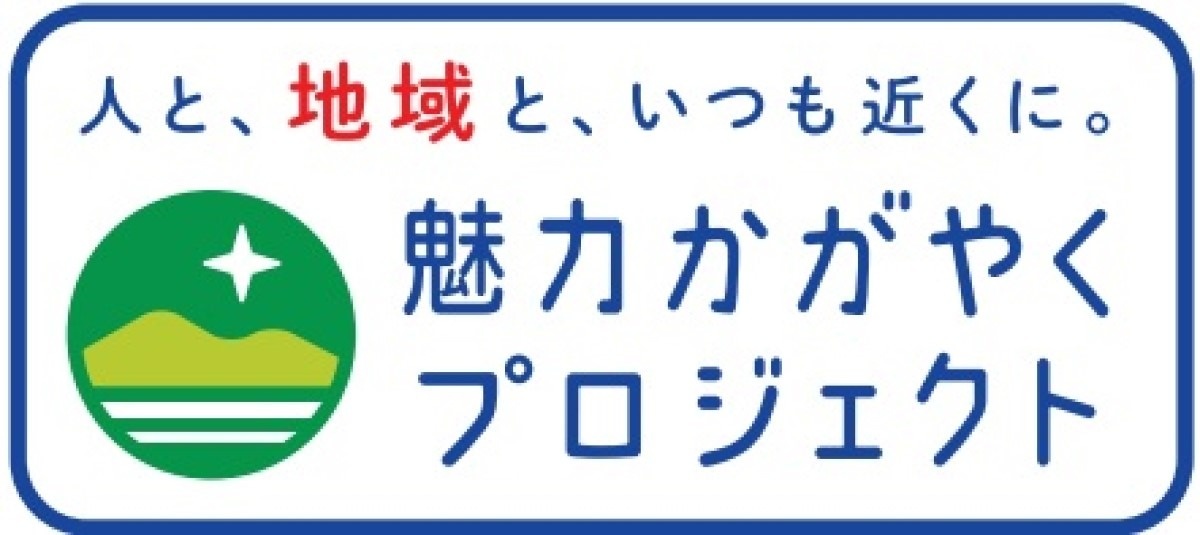 人と、地域と、いつも近くに。

魅力かがやく
プロジェクト